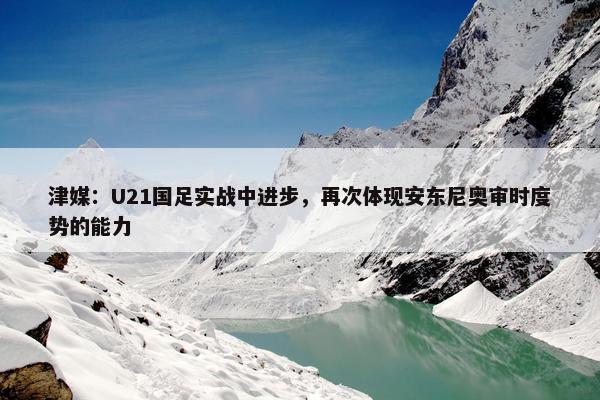 津媒：U21国足实战中进步，再次体现安东尼奥审时度势的能力